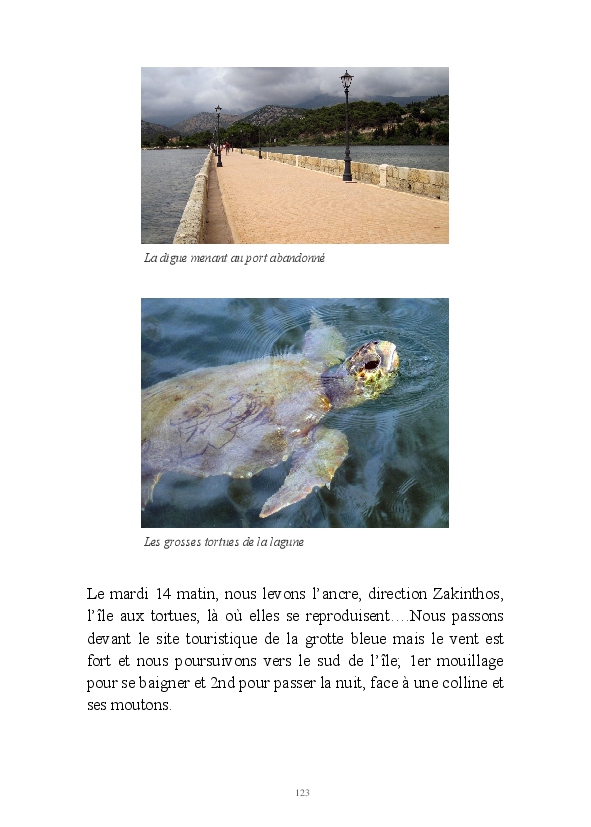 La digue menant au port abandonné

Les grosses tortues de la lagune

Le mardi 14 matin, nous levons l'ancre, direction Zakinthos, l'île aux tortues, là où elles se reproduisent….Nous passons devant le site touristique de la grotte bleue mais le vent est fort et nous poursuivons vers le sud de l'île; 1er mouillage pour se baigner et 2nd pour passer la nuit, face à une colline et ses moutons.

123